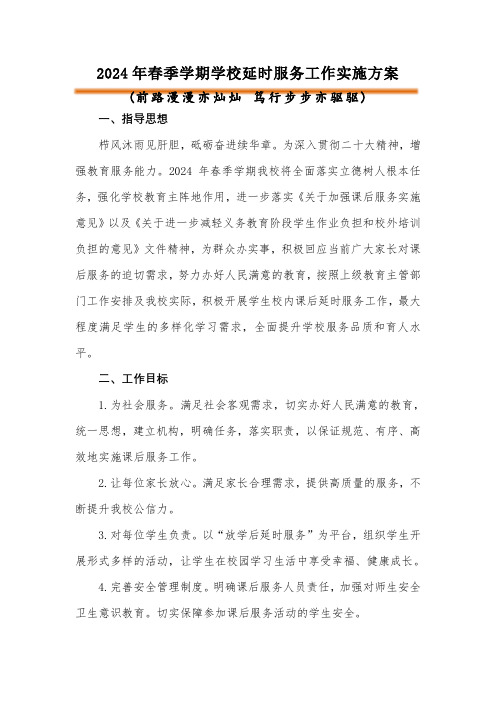 2024年春季学期学校延时服务工作实施方案

（前路漫漫亦灿灿 笃行步步亦驱驱）

一、指导思想

栉风沐雨见肝胆，砥砺奋进续华章。为深入贯彻二十大精神，增强教育服务能力。2024 年春季学期我校将全面落实立德树人根本任务，强化学校教育主阵地作用，进一步落实《关于加强课后服务实施意见》以及《关于进一步减轻义务教育阶段学生作业负担和校外培训负担的意见》文件精神，为群众办实事，积极回应当前广大家长对课后服务的迫切需求，努力办好人民满意的教育，按照上级教育主管部门工作安排及我校实际，积极开展学生校内课后延时服务工作，最大程度满足学生的多样化学习需求，全面提升学校服务品质和育人水平。

二、工作目标

1.为社会服务。满足社会客观需求，切实办好人民满意的教育，统一思想，建立机构，明确任务，落实职责，以保证规范、有序、高效地实施课后服务工作。

2.让每位家长放心。满足家长合理需求，提供高质量的服务，不断提升我校公信力。

3.对每位学生负责。以“放学后延时服务”为平台，组织学生开展形式多样的活动，让学生在校园学习生活中享受幸福、健康成长。

4.完善安全管理制度。明确课后服务人员责任，加强对师生安全卫生意识教育。切实保障参加课后服务活动的学生安全。